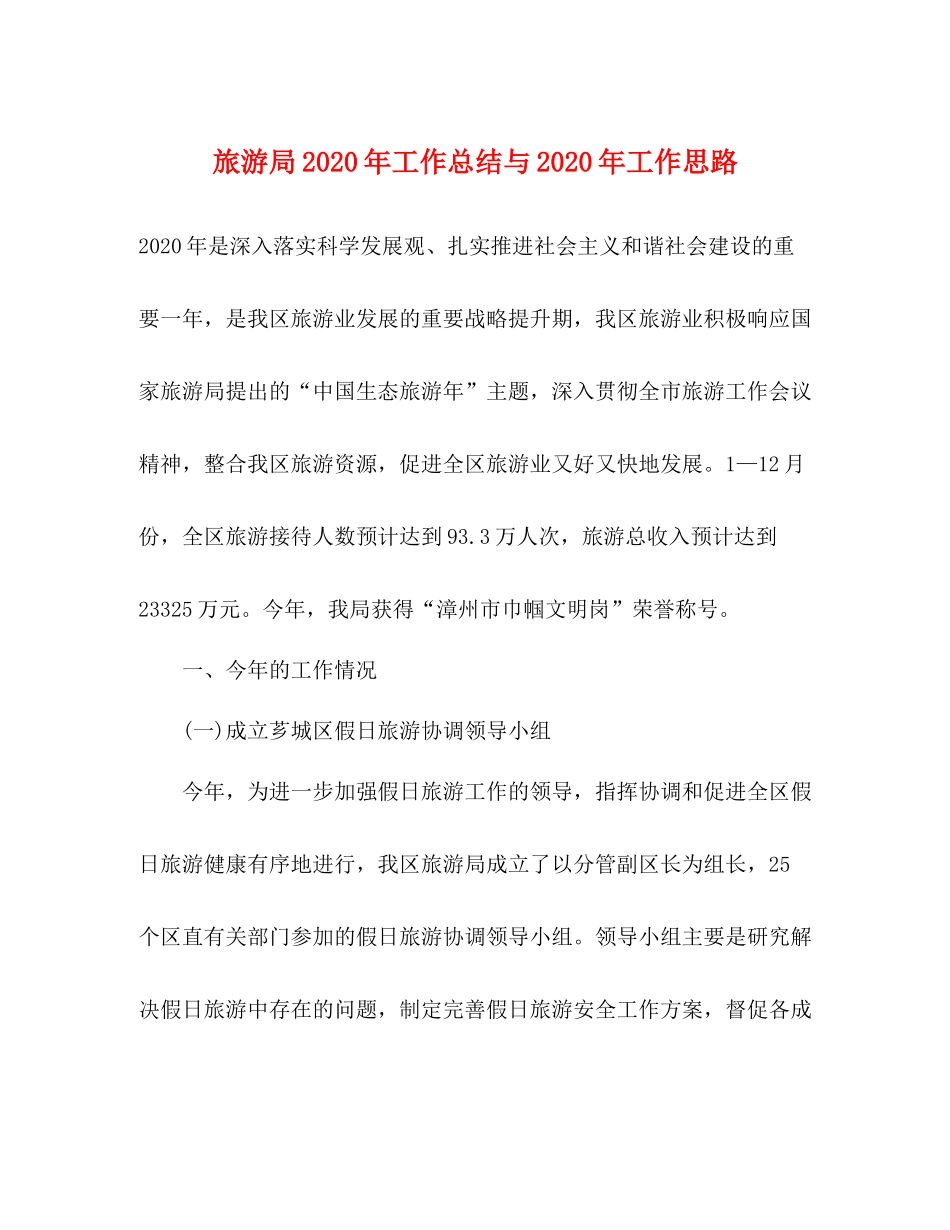 旅游局2020年工作总结与2020年工作思路

2020年是深入落实科学发展观、扎实推进社会主义和谐社会建设的重要一年，是我区旅游业发展的重要战略提升期，我区旅游业积极响应国家旅游局提出的“中国生态旅游年”主题，深入贯彻全市旅游工作会议精神，整合我区旅游资源，促进全区旅游业又好又快地发展。1—12月份，全区旅游接待人数预计达到93.3万人次，旅游总收入预计达到23325万元。今年，我局获得“漳州市巾帼文明岗”荣誉称号。

一、今年的工作情况

(一)成立芗城区假日旅游协调领导小组

今年，为进一步加强假日旅游工作的领导，指挥协调和促进全区假日旅游健康有序地进行，我区旅游局成立了以分管副区长为组长，25个区直有关部门参加的假日旅游协调领导小组。领导小组主要是研究解决假日旅游中存在的问题，制定完善假日旅游安全工作方案，督促各成